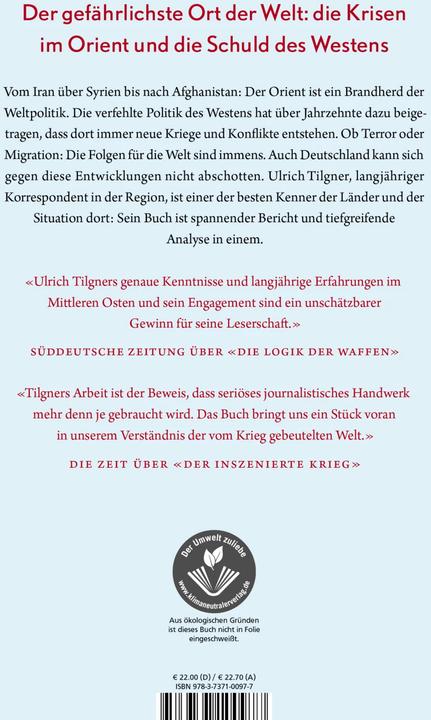 Der gefährlichste Ort der Welt: die Krisen im Orient und die Schuld des Westens

Vom Iran über Syrien bis nach Afghanistan: Der Orient ist ein Brandherd der Weltpolitik. Die verfehlte Politik des Westens hat über Jahrzehnte dazu beigetragen, dass dort immer neue Kriege und Konflikte entstehen. Ob Terror oder Migration: Die Folgen für die Welt sind immens. Auch Deutschland kann sich gegen diese Entwicklungen nicht abschotten. Ulrich Tilgner, langjähriger Korrespondent in der Region, ist einer der besten Kenner der Länder und der Situation dort: Sein Buch ist spannender Bericht und tiefgreifende Analyse in einem.

«Ulrich Tilgners genaue Kenntnisse und langjährige Erfahrungen im Mittleren Osten und sein Engagement sind ein unschätzbarer Gewinn für seine Leserschaft.»

SÜDDEUTSCHE ZEITUNG ÜBER «DIE LOGIK DER WAFFEN»

«Tilgners Arbeit ist der Beweis, dass seriöses journalistisches Handwerk mehr denn je gebraucht wird. Das Buch bringt uns ein Stück voran in unserem Verständnis der vom Krieg gebeutelten Welt.»

DIE ZEIT ÜBER «DER INSZENIERTE KRIEG»

Der Umwelt zuliebe
www.klimaneutralerverlag.de

Aus ökologischen Gründen ist dieses Buch nicht in Folie eingeschweißt.

€ 22.00 (D) / € 22.70 (A)
ISBN 978-3-7371-0097-7